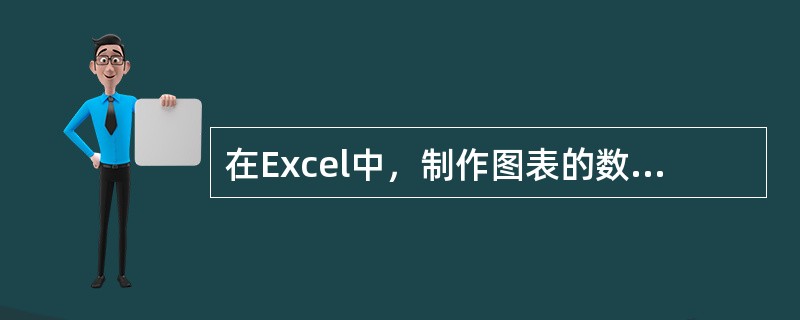 在Excel中，制作图表的数...